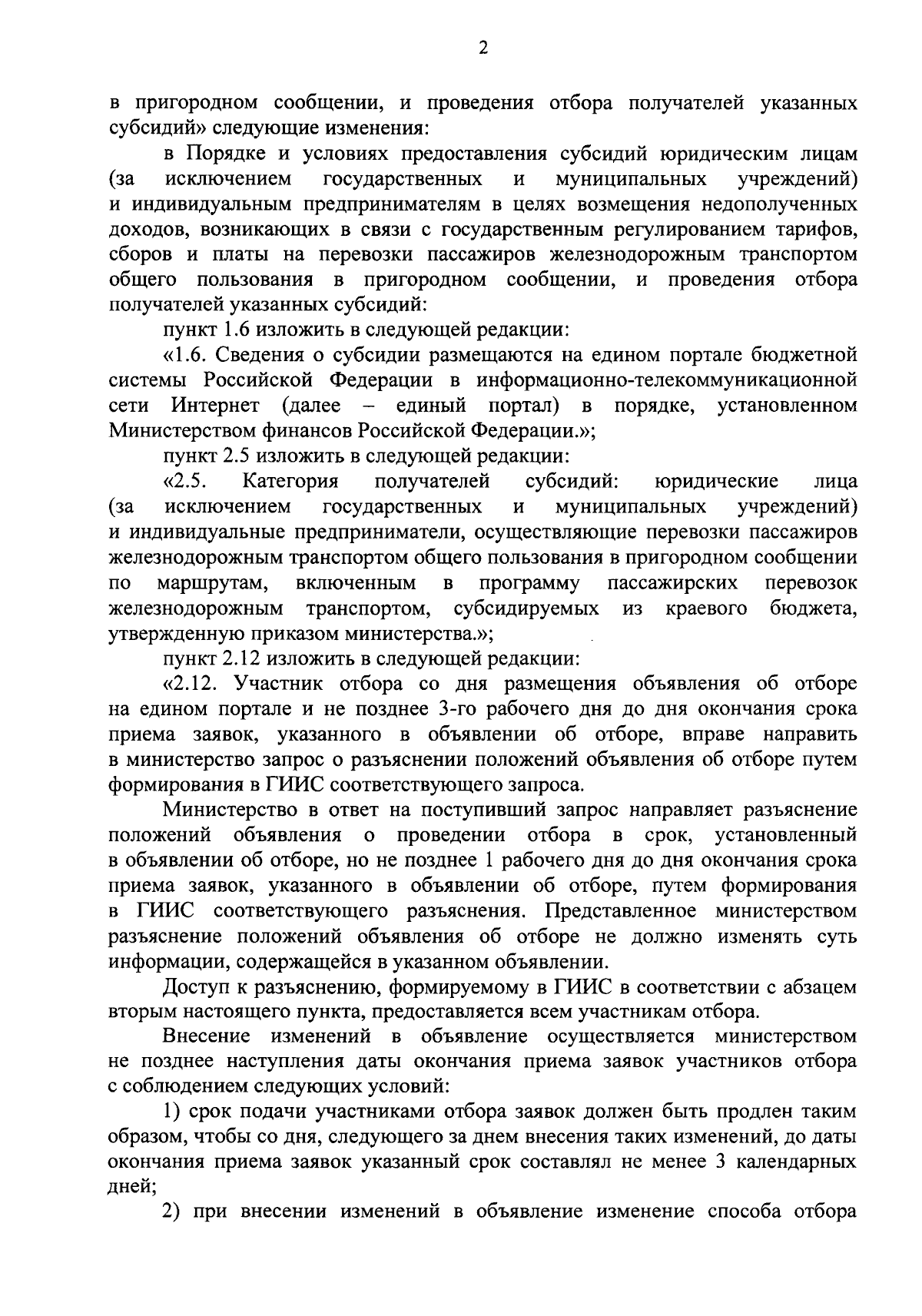 2

в пригородном сообщении, и проведения отбора получателей указанных субсидий» следующие изменения:

в Порядке и условиях предоставления субсидий юридическим лицам (за исключением государственных и муниципальных учреждений) и индивидуальным предпринимателям в целях возмещения недополученных доходов, возникающих в связи с государственным регулированием тарифов, сборов и платы на перевозки пассажиров железнодорожным транспортом общего пользования в пригородном сообщении, и проведения отбора получателей указанных субсидий:

пункт 1.6 изложить в следующей редакции:

«1.6. Сведения о субсидии размещаются на едином портале бюджетной системы Российской Федерации в информационно-телекоммуникационной сети Интернет (далее – единый портал) в порядке, установленном Министерством финансов Российской Федерации.»;

пункт 2.5 изложить в следующей редакции:

«2.5. Категория получателей субсидий: юридические лица (за исключением государственных и муниципальных учреждений) и индивидуальные предприниматели, осуществляющие перевозки пассажиров железнодорожным транспортом общего пользования в пригородном сообщении по маршрутам, включенным в программу пассажирских перевозок железнодорожным транспортом, субсидируемых из краевого бюджета, утвержденную приказом министерства.»;

пункт 2.12 изложить в следующей редакции:

«2.12. Участник отбора со дня размещения объявления об отборе на едином портале и не позднее 3-го рабочего дня до дня окончания срока приема заявок, указанного в объявлении об отборе, вправе направить в министерство запрос о разъяснении положений объявления об отборе путем формирования в ГИИС соответствующего запроса.

Министерство в ответ на поступивший запрос направляет разъяснение положений объявления о проведении отбора в срок, установленный в объявлении об отборе, но не позднее 1 рабочего дня до дня окончания срока приема заявок, указанного в объявлении об отборе, путем формирования в ГИИС соответствующего разъяснения. Представленное министерством разъяснение положений объявления об отборе не должно изменять суть информации, содержащейся в указанном объявлении.

Доступ к разъяснению, формируемому в ГИИС в соответствии с абзацем вторым настоящего пункта, предоставляется всем участникам отбора.

Внесение изменений в объявление осуществляется министерством не позднее наступления даты окончания приема заявок участников отбора с соблюдением следующих условий:

1) срок подачи участниками отбора заявок должен быть продлен таким образом, чтобы со дня, следующего за днем внесения таких изменений, до даты окончания приема заявок указанный срок составлял не менее 3 календарных дней;

2) при внесении изменений в объявление изменение способа отбора